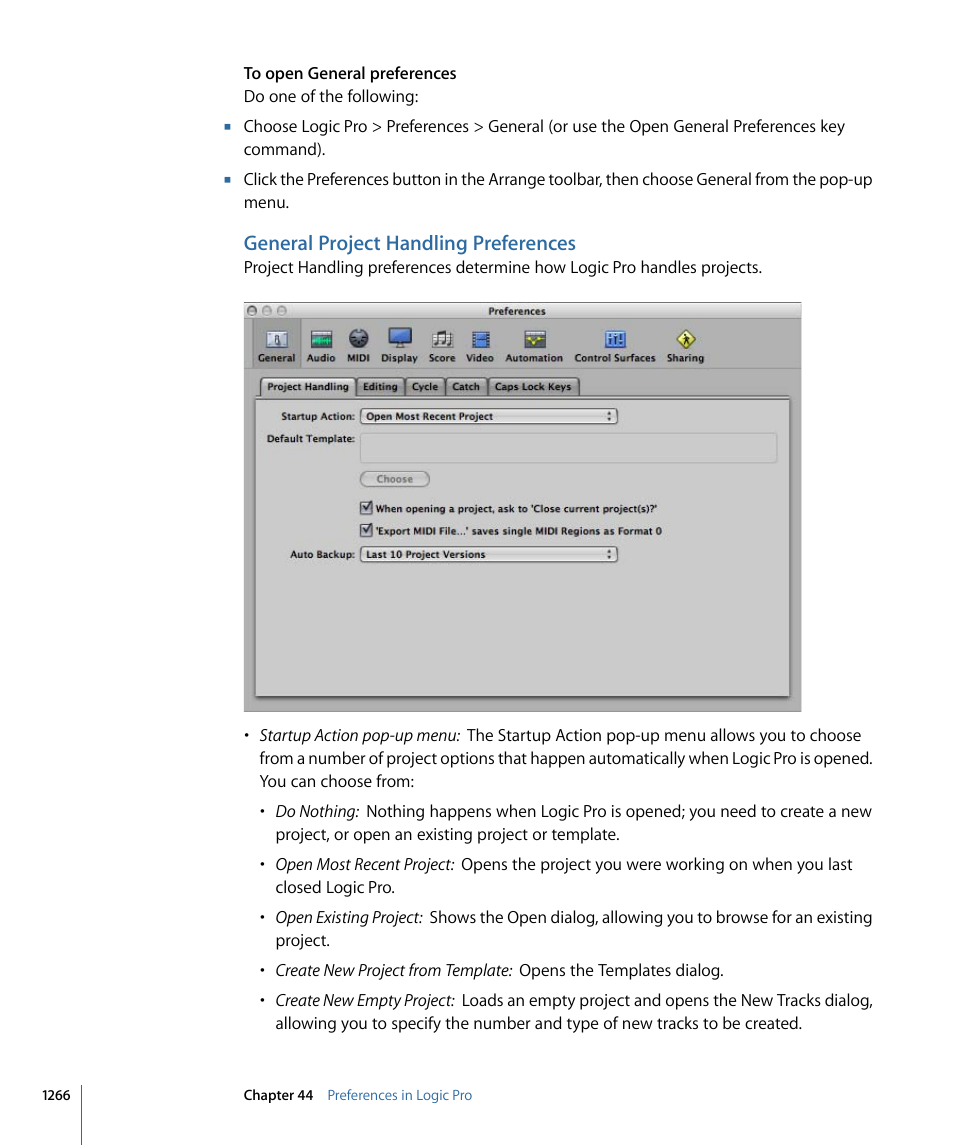 To open General preferences
Do one of the following:

■ Choose Logic Pro > Preferences > General (or use the Open General Preferences key command).

■ Click the Preferences button in the Arrange toolbar, then choose General from the pop-up menu.

General Project Handling Preferences
Project Handling preferences determine how Logic Pro handles projects.

Preferences

General Audio MIDI Display Score Video Automation Control Surfaces Sharing

Project Handling Editing Cycle Catch Caps Lock Keys

Startup Action: Open Most Recent Project

Default Template:

Choose

When opening a project, ask to 'Close current project(s)?'

'Export MIDI File...' saves single MIDI Regions as Format 0

Auto Backup: Last 10 Project Versions

• Startup Action pop-up menu: The Startup Action pop-up menu allows you to choose from a number of project options that happen automatically when Logic Pro is opened. You can choose from:

• Do Nothing: Nothing happens when Logic Pro is opened; you need to create a new project, or open an existing project or template.

• Open Most Recent Project: Opens the project you were working on when you last closed Logic Pro.

• Open Existing Project: Shows the Open dialog, allowing you to browse for an existing project.

• Create New Project from Template: Opens the Templates dialog.

• Create New Empty Project: Loads an empty project and opens the New Tracks dialog, allowing you to specify the number and type of new tracks to be created.

1266 Chapter 44 Preferences in Logic Pro